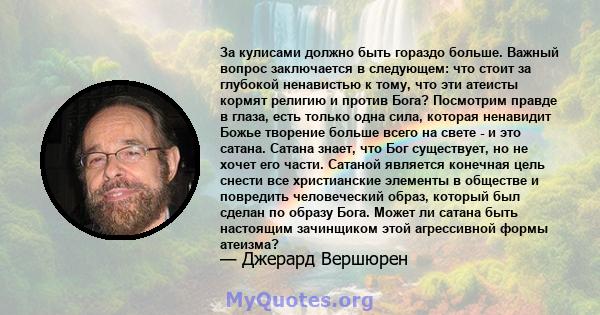 За кулисами должно быть гораздо больше. Важный вопрос заключается в следующем: что стоит за глубокой ненавистью к тому, что эти атеисты кормят религию и против Бога? Посмотрим правде в глаза, есть только одна сила, которая ненавидит Божье творение больше всего на свете - и это сатана. Сатана знает, что Бог существует, но не хочет его части. Сатаной является конечная цель снести все христианские элементы в обществе и повредить человеческий образ, который был сделан по образу Бога. Может ли сатана быть настоящим зачинщиком этой агрессивной формы атеизма?
— Джерард Вершюрен

MyQuotes.org